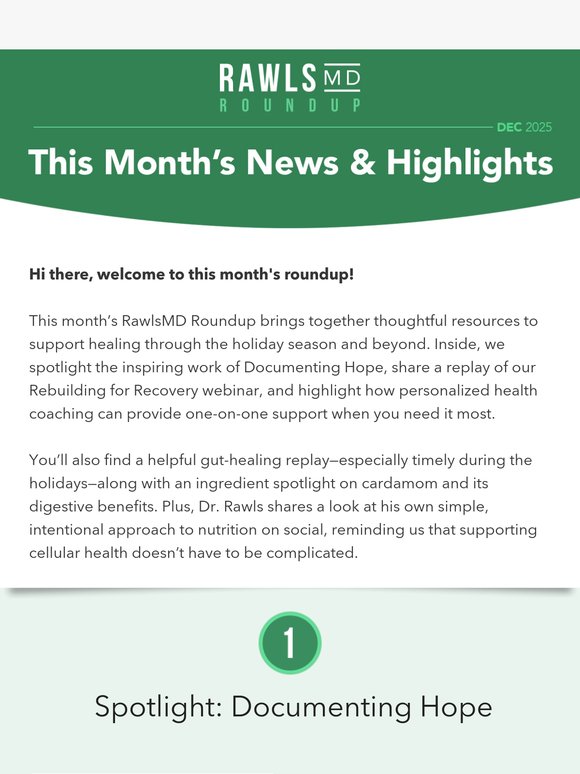 RAWLS MD
ROUNDUP

DEC 2025

This Month's News & Highlights

Hi there, welcome to this month's roundup!

This month's RawlsMD Roundup brings together thoughtful resources to support healing through the holiday season and beyond. Inside, we spotlight the inspiring work of Documenting Hope, share a replay of our Rebuilding for Recovery webinar, and highlight how personalized health coaching can provide one-on-one support when you need it most.

You'll also find a helpful gut-healing replay—especially timely during the holidays—along with an ingredient spotlight on cardamom and its digestive benefits. Plus, Dr. Rawls shares a look at his own simple, intentional approach to nutrition on social, reminding us that supporting cellular health doesn't have to be complicated.

1

Spotlight: Documenting Hope